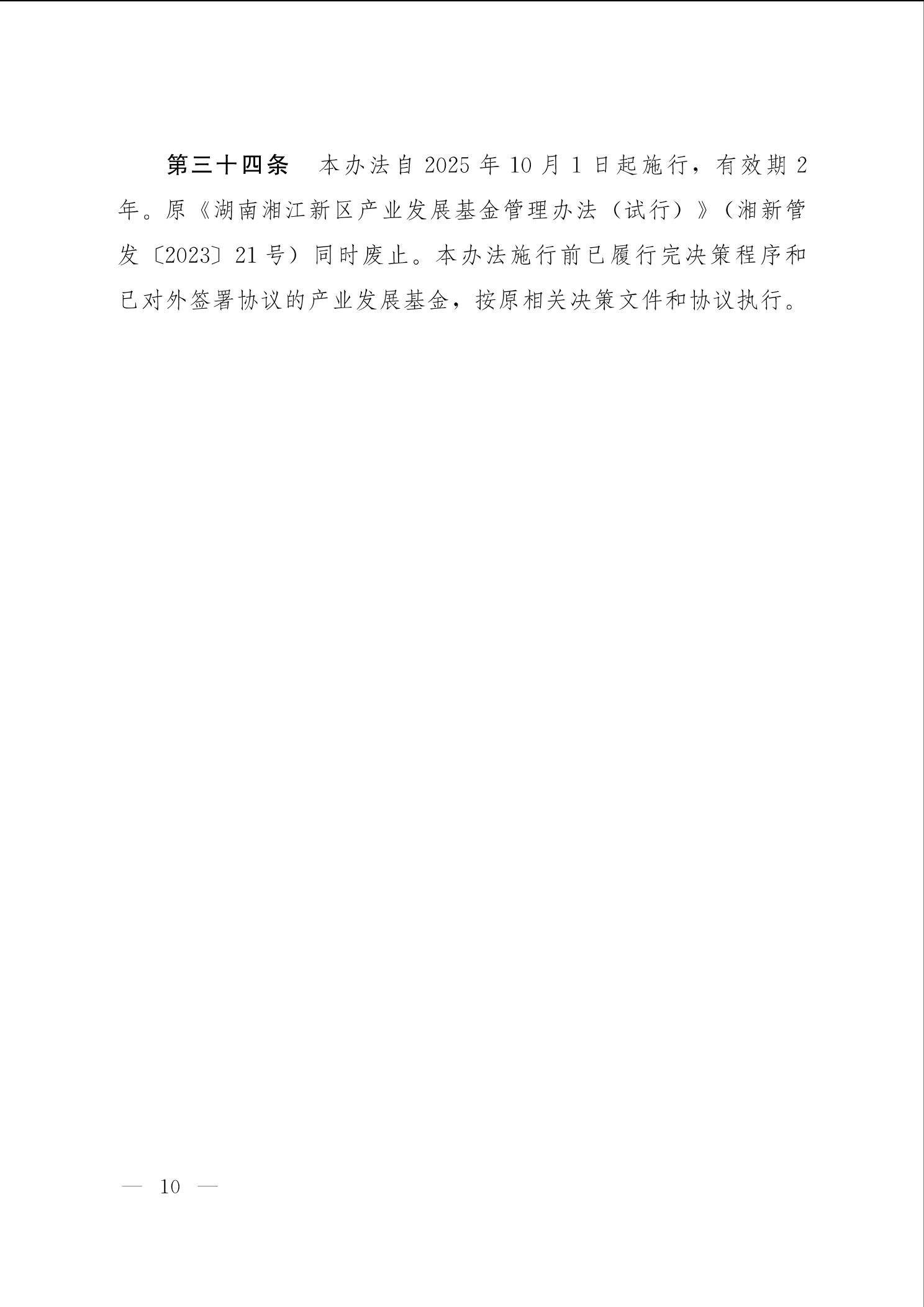 第三十四条　本办法自 2025 年 10 月 1 日起施行，有效期 2 年。原《湖南湘江新区产业发展基金管理办法（试行）》（湘新管发〔2023〕21 号）同时废止。本办法施行前已履行完决策程序和已对外签署协议的产业发展基金，按原相关决策文件和协议执行。

— 10 —